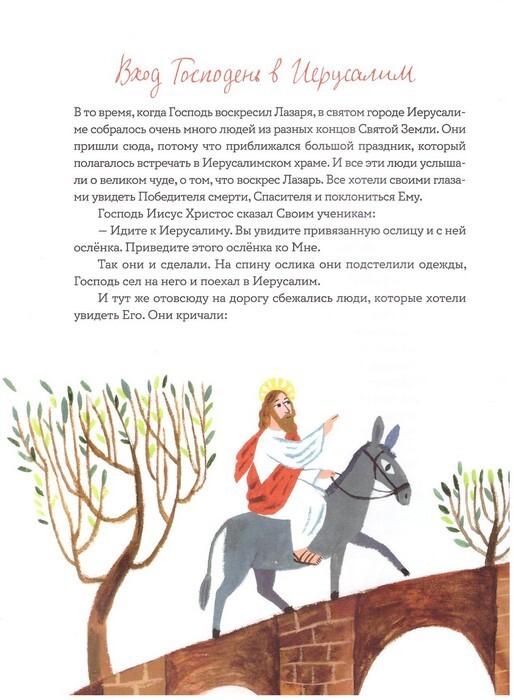 Вход Господень в Иерусалим

В то время, когда Господь воскресил Лазаря, в святом городе Иерусалиме собралось очень много людей из разных концов Святой Земли. Они пришли сюда, потому что приближался большой праздник, который полагалось встречать в Иерусалимском храме. И все эти люди услышали о великом чуде, о том, что воскрес Лазарь. Все хотели своими глазами увидеть Победителя смерти, Спасителя и поклониться Ему.

Господь Иисус Христос сказал Своим ученикам:

— Идите к Иерусалиму. Вы увидите привязанную ослицу и с ней ослёнка. Приведите этого ослёнка ко Мне.

Так они и сделали. На спину ослика они подстелили одежды, Господь сел на него и поехал в Иерусалим.

И тут же отовсюду на дорогу сбежались люди, которые хотели увидеть Его. Они кричали: